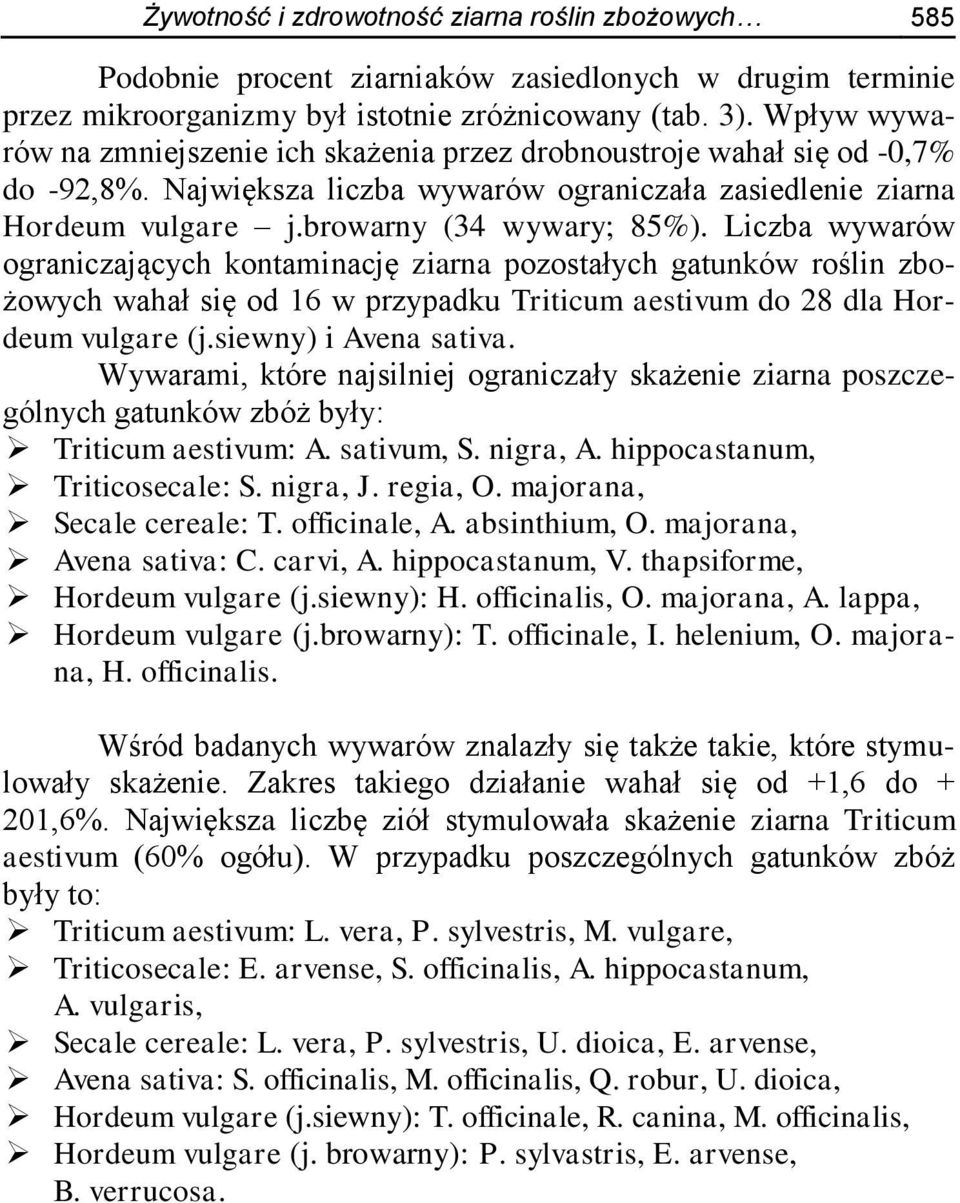 Żywotność i zdrowotność ziarna roślin zbożowych… 585

Podobnie procent ziarniaków zasiedlonych w drugim terminie przez mikroorganizmy był istotnie zróżnicowany (tab. 3). Wpływ wywarów na zmniejszenie ich skażenia przez drobnoustroje wahał się od -0,7% do -92,8%. Największa liczba wywarów ograniczała zasiedlenie ziarna Hordeum vulgare – j.browarny (34 wywary; 85%). Liczba wywarów ograniczających kontaminację ziarna pozostałych gatunków roślin zbożowych wahał się od 16 w przypadku Triticum aestivum do 28 dla Hordeum vulgare (j.siewny) i Avena sativa.

Wywarami, które najsilniej ograniczały skażenie ziarna poszczególnych gatunków zbóż były:
➢ Triticum aestivum: A. sativum, S. nigra, A. hippocastanum,
➢ Triticosecale: S. nigra, J. regia, O. majorana,
➢ Secale cereale: T. officinale, A. absinthium, O. majorana,
➢ Avena sativa: C. carvi, A. hippocastanum, V. thapsiforme,
➢ Hordeum vulgare (j.siewny): H. officinalis, O. majorana, A. lappa,
➢ Hordeum vulgare (j.browarny): T. officinale, I. helenium, O. majorana, H. officinalis.

Wśród badanych wywarów znalazły się także takie, które stymulowały skażenie. Zakres takiego działanie wahał się od +1,6 do + 201,6%. Największa liczbę ziół stymulowała skażenie ziarna Triticum aestivum (60% ogółu). W przypadku poszczególnych gatunków zbóż były to:
➢ Triticum aestivum: L. vera, P. sylvestris, M. vulgare,
➢ Triticosecale: E. arvense, S. officinalis, A. hippocastanum, A. vulgaris,
➢ Secale cereale: L. vera, P. sylvestris, U. dioica, E. arvense,
➢ Avena sativa: S. officinalis, M. officinalis, Q. robur, U. dioica,
➢ Hordeum vulgare (j.siewny): T. officinale, R. canina, M. officinalis,
➢ Hordeum vulgare (j. browarny): P. sylvastris, E. arvense, B. verrucosa.